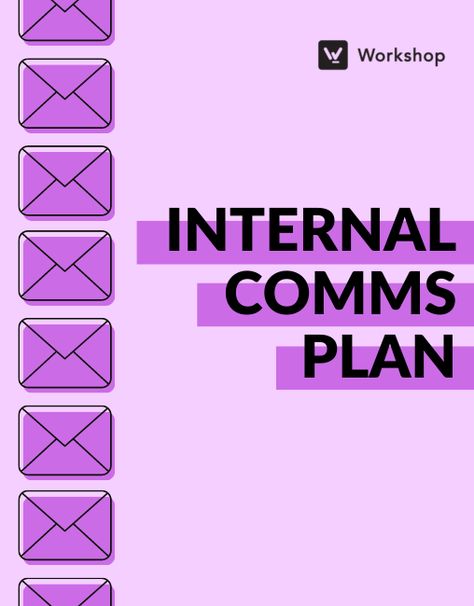 Workshop

INTERNAL COMMS PLAN